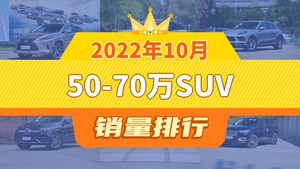 2022年10月
50-70万SUV
销量排行